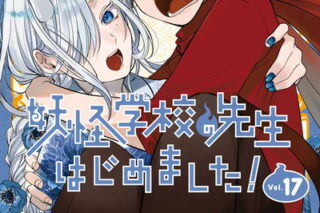 妖怪学校の先生はじめました!

Vol.17